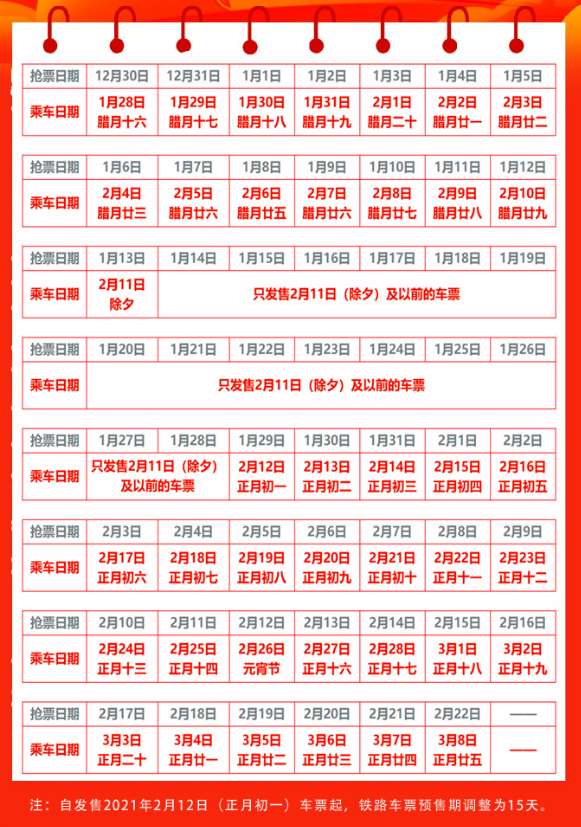 | 抢票日期 | 12月30日 | 12月31日 | 1月1日 | 1月2日 | 1月3日 | 1月4日 | 1月5日 |
|---|---|---|---|---|---|---|---|
| 乘车日期 | 1月28日 腊月十六 | 1月29日 腊月十七 | 1月30日 腊月十八 | 1月31日 腊月十九 | 2月1日 腊月二十 | 2月2日 腊月廿一 | 2月3日 腊月廿二 |

| 抢票日期 | 1月6日 | 1月7日 | 1月8日 | 1月9日 | 1月10日 | 1月11日 | 1月12日 |
|---|---|---|---|---|---|---|---|
| 乘车日期 | 2月4日 腊月廿三 | 2月5日 腊月廿六 | 2月6日 腊月廿五 | 2月7日 腊月廿六 | 2月8日 腊月廿七 | 2月9日 腊月廿八 | 2月10日 腊月廿九 |

| 抢票日期 | 1月13日 | 1月14日 | 1月15日 | 1月16日 | 1月17日 | 1月18日 | 1月19日 |
|---|---|---|---|---|---|---|---|
| 乘车日期 | 2月11日 除夕 | 只发售2月11日（除夕）及以前的车票 | | | | | |

| 抢票日期 | 1月20日 | 1月21日 | 1月22日 | 1月23日 | 1月24日 | 1月25日 | 1月26日 |
|---|---|---|---|---|---|---|---|
| 乘车日期 | 只发售2月11日（除夕）及以前的车票 | | | | | | |

| 抢票日期 | 1月27日 | 1月28日 | 1月29日 | 1月30日 | 1月31日 | 2月1日 | 2月2日 |
|---|---|---|---|---|---|---|---|
| 乘车日期 | 只发售2月11日（除夕）及以前的车票 | | 2月12日 正月初一 | 2月13日 正月初二 | 2月14日 正月初三 | 2月15日 正月初四 | 2月16日 正月初五 |

| 抢票日期 | 2月3日 | 2月4日 | 2月5日 | 2月6日 | 2月7日 | 2月8日 | 2月9日 |
|---|---|---|---|---|---|---|---|
| 乘车日期 | 2月17日 正月初六 | 2月18日 正月初七 | 2月19日 正月初八 | 2月20日 正月初九 | 2月21日 正月初十 | 2月22日 正月十一 | 2月23日 正月十二 |

| 抢票日期 | 2月10日 | 2月11日 | 2月12日 | 2月13日 | 2月14日 | 2月15日 | 2月16日 |
|---|---|---|---|---|---|---|---|
| 乘车日期 | 2月24日 正月十三 | 2月25日 正月十四 | 2月26日 元宵节 | 2月27日 正月十六 | 2月28日 正月十七 | 3月1日 正月十八 | 3月2日 正月十九 |

| 抢票日期 | 2月17日 | 2月18日 | 2月19日 | 2月20日 | 2月21日 | 2月22日 | —— |
|---|---|---|---|---|---|---|---|
| 乘车日期 | 3月3日 正月二十 | 3月4日 正月廿一 | 3月5日 正月廿二 | 3月6日 正月廿三 | 3月7日 正月廿四 | 3月8日 正月廿五 | —— |

注：自发售2021年2月12日（正月初一）车票起，铁路车票预售期调整为15天。